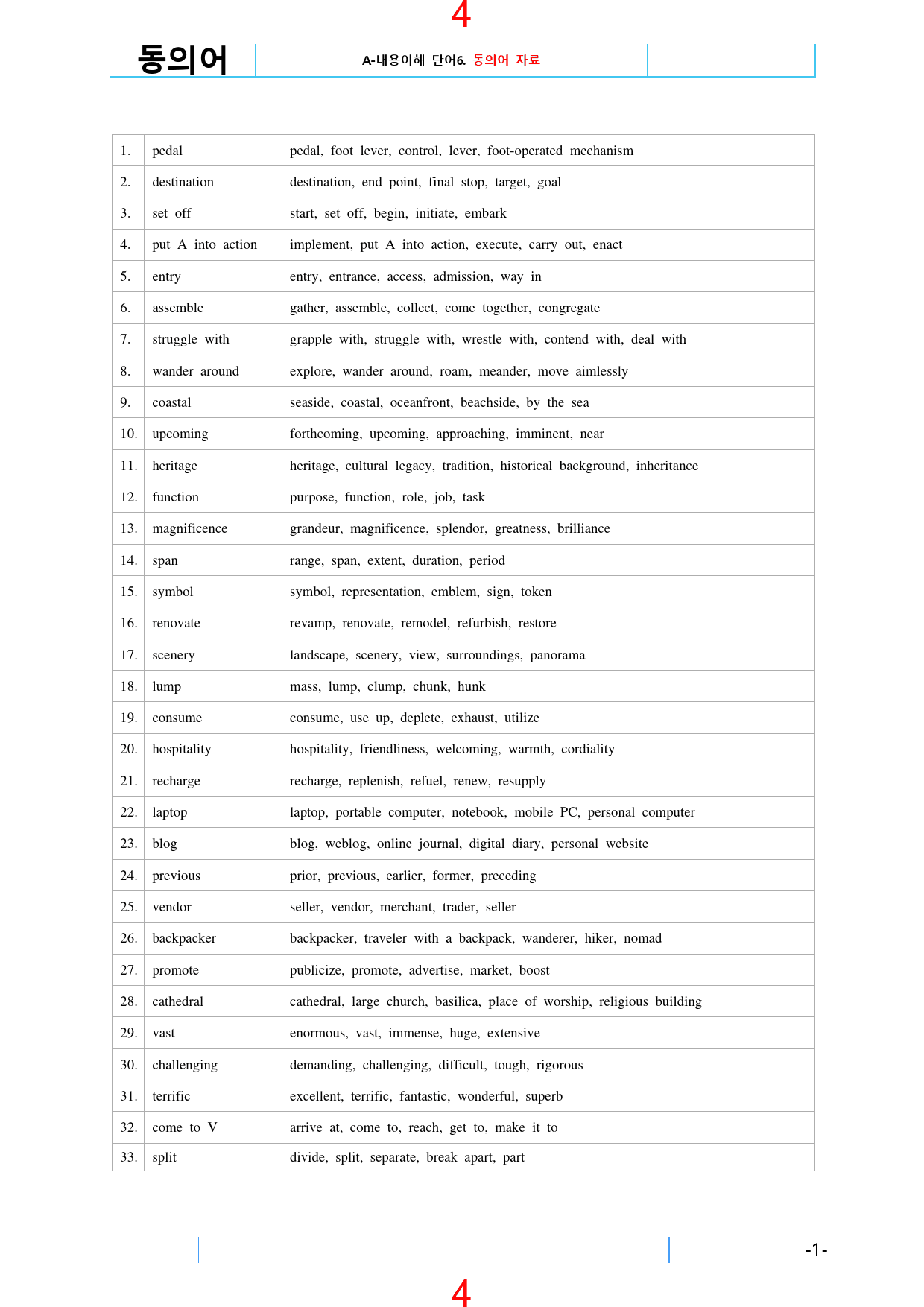 4

동의어

A-내용이해 단어6. 동의어 자료

| 1. | pedal | pedal, foot lever, control, lever, foot-operated mechanism |
|---|---|---|
| 2. | destination | destination, end point, final stop, target, goal |
| 3. | set off | start, set off, begin, initiate, embark |
| 4. | put A into action | implement, put A into action, execute, carry out, enact |
| 5. | entry | entry, entrance, access, admission, way in |
| 6. | assemble | gather, assemble, collect, come together, congregate |
| 7. | struggle with | grapple with, struggle with, wrestle with, contend with, deal with |
| 8. | wander around | explore, wander around, roam, meander, move aimlessly |
| 9. | coastal | seaside, coastal, oceanfront, beachside, by the sea |
| 10. | upcoming | forthcoming, upcoming, approaching, imminent, near |
| 11. | heritage | heritage, cultural legacy, tradition, historical background, inheritance |
| 12. | function | purpose, function, role, job, task |
| 13. | magnificence | grandeur, magnificence, splendor, greatness, brilliance |
| 14. | span | range, span, extent, duration, period |
| 15. | symbol | symbol, representation, emblem, sign, token |
| 16. | renovate | revamp, renovate, remodel, refurbish, restore |
| 17. | scenery | landscape, scenery, view, surroundings, panorama |
| 18. | lump | mass, lump, clump, chunk, hunk |
| 19. | consume | consume, use up, deplete, exhaust, utilize |
| 20. | hospitality | hospitality, friendliness, welcoming, warmth, cordiality |
| 21. | recharge | recharge, replenish, refuel, renew, resupply |
| 22. | laptop | laptop, portable computer, notebook, mobile PC, personal computer |
| 23. | blog | blog, weblog, online journal, digital diary, personal website |
| 24. | previous | prior, previous, earlier, former, preceding |
| 25. | vendor | seller, vendor, merchant, trader, seller |
| 26. | backpacker | backpacker, traveler with a backpack, wanderer, hiker, nomad |
| 27. | promote | publicize, promote, advertise, market, boost |
| 28. | cathedral | cathedral, large church, basilica, place of worship, religious building |
| 29. | vast | enormous, vast, immense, huge, extensive |
| 30. | challenging | demanding, challenging, difficult, tough, rigorous |
| 31. | terrific | excellent, terrific, fantastic, wonderful, superb |
| 32. | come to V | arrive at, come to, reach, get to, make it to |
| 33. | split | divide, split, separate, break apart, part |

-1-

4